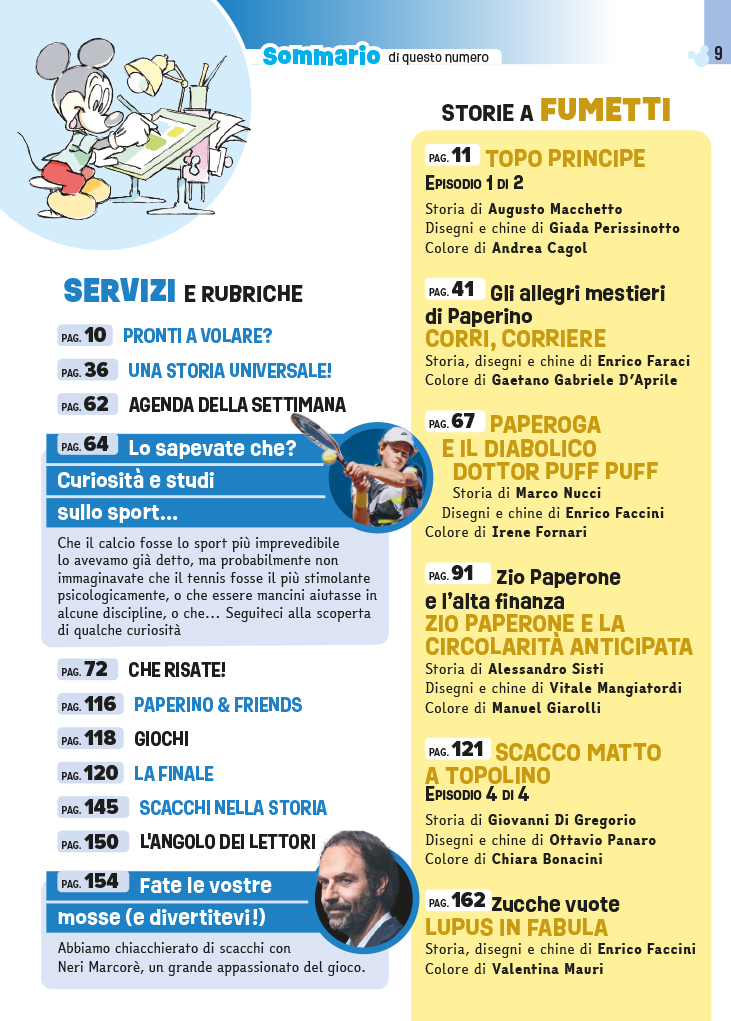 Sommario di questo numero

9

SERVIZI E RUBRICHE

PAG. 10 PRONTI A VOLARE?

PAG. 36 UNA STORIA UNIVERSALE!

PAG. 62 AGENDA DELLA SETTIMANA

PAG. 64 Lo sapevate che? Curiosità e studi sullo sport...

Che il calcio fosse lo sport più imprevedibile lo avevamo già detto, ma probabilmente non immaginavate che il tennis fosse il più stimolante psicologicamente, o che essere mancini aiutasse in alcune discipline, o che... Seguiteci alla scoperta di qualche curiosità

PAG. 72 CHE RISATE!

PAG. 116 PAPERINO & FRIENDS

PAG. 118 GIOCHI

PAG. 120 LA FINALE

PAG. 145 SCACCHI NELLA STORIA

PAG. 150 L'ANGOLO DEI LETTORI

PAG. 154 Fate le vostre mosse (e divertitevi!)

Abbiamo chiacchierato di scacchi con Neri Marcorè, un grande appassionato del gioco.

STORIE A FUMETTI

PAG. 11 TOPO PRINCIPE
EPISODIO 1 DI 2
Storia di Augusto Macchetto
Disegni e chine di Giada Perissinotto
Colore di Andrea Cagol

PAG. 41 Gli allegri mestieri di Paperino
CORRI, CORRIERE
Storia, disegni e chine di Enrico Faraci
Colore di Gaetano Gabriele D'Aprile

PAG. 67 PAPEROGA E IL DIABOLICO DOTTOR PUFF PUFF
Storia di Marco Nucci
Disegni e chine di Enrico Faccini
Colore di Irene Fornari

PAG. 91 Zio Paperone e l'alta finanza
ZIO PAPERONE E LA CIRCOLARITÀ ANTICIPATA
Storia di Alessandro Sisti
Disegni e chine di Vitale Mangiatordi
Colore di Manuel Giarolli

PAG. 121 SCACCO MATTO A TOPOLINO
EPISODIO 4 DI 4
Storia di Giovanni Di Gregorio
Disegni e chine di Ottavio Panaro
Colore di Chiara Bonacini

PAG. 162 Zucche vuote
LUPUS IN FABULA
Storia, disegni e chine di Enrico Faccini
Colore di Valentina Mauri